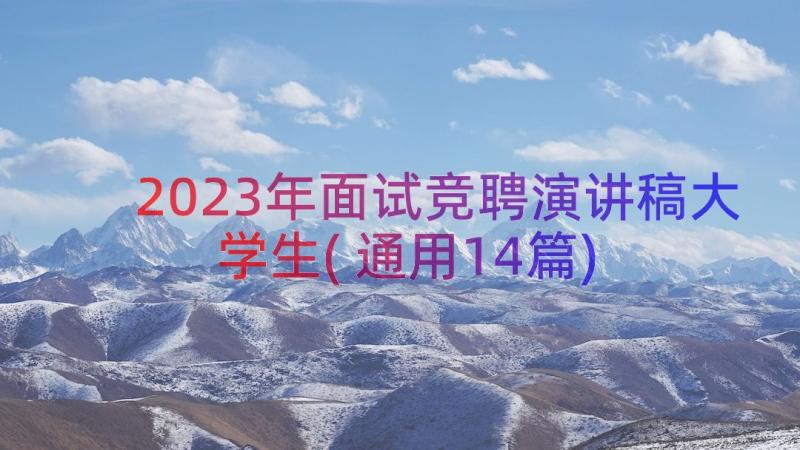 2023年面试竞聘演讲稿大学生(通用14篇)